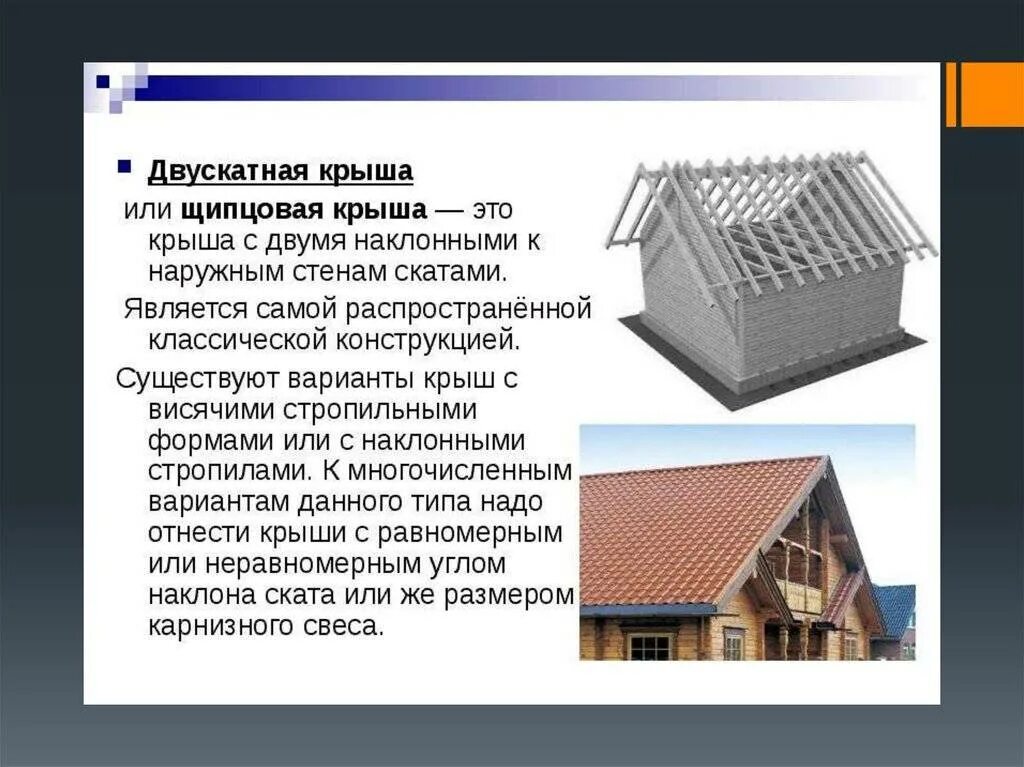 Двускатная крыша

или щипцовая крыша — это крыша с двумя наклонными к наружным стенам скатами.

Является самой распространённой классической конструкцией.

Существуют варианты крыш с висячими стропильными формами или с наклонными стропилами. К многочисленным вариантам данного типа надо отнести крыши с равномерным или неравномерным углом наклона ската или же размером карнизного свеса.